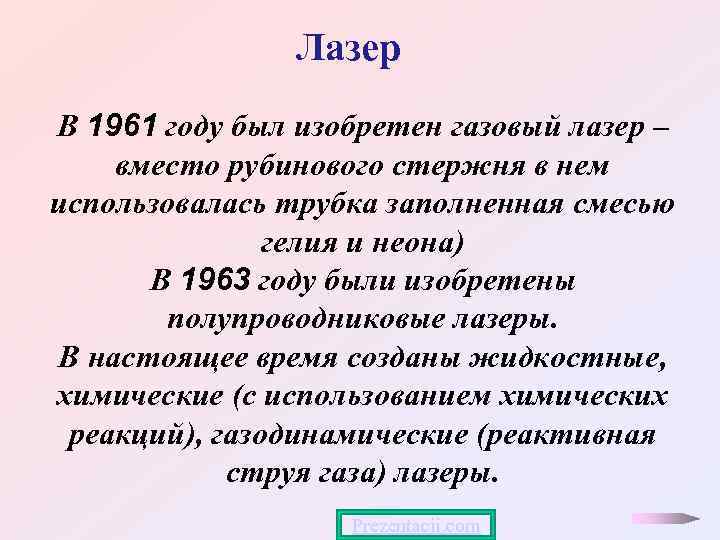 Лазер

В 1961 году был изобретен газовый лазер – вместо рубинового стержня в нем использовалась трубка заполненная смесью гелия и неона)
В 1963 году были изобретены полупроводниковые лазеры.
В настоящее время созданы жидкостные, химические (с использованием химических реакций), газодинамические (реактивная струя газа) лазеры.

Prezentacii.com